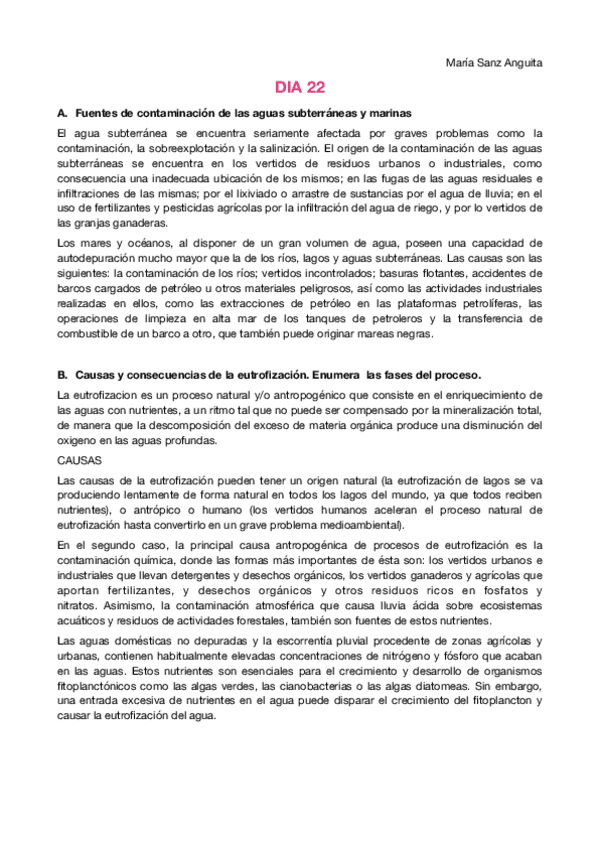 María Sanz Anguita

DIA 22

A. Fuentes de contaminación de las aguas subterráneas y marinas

El agua subterránea se encuentra seriamente afectada por graves problemas como la contaminación, la sobreexplotación y la salinización. El origen de la contaminación de las aguas subterráneas se encuentra en los vertidos de residuos urbanos o industriales, como consecuencia una inadecuada ubicación de los mismos; en las fugas de las aguas residuales e infiltraciones de las mismas; por el lixiviado o arrastre de sustancias por el agua de lluvia; en el uso de fertilizantes y pesticidas agrícolas por la infiltración del agua de riego, y por lo vertidos de las granjas ganaderas.

Los mares y océanos, al disponer de un gran volumen de agua, poseen una capacidad de autodepuración mucho mayor que la de los ríos, lagos y aguas subterráneas. Las causas son las siguientes: la contaminación de los ríos; vertidos incontrolados; basuras flotantes, accidentes de barcos cargados de petróleo u otros materiales peligrosos, así como las actividades industriales realizadas en ellos, como las extracciones de petróleo en las plataformas petrolíferas, las operaciones de limpieza en alta mar de los tanques de petroleros y la transferencia de combustible de un barco a otro, que también puede originar mareas negras.

B. Causas y consecuencias de la eutrofización. Enumera las fases del proceso.

La eutrofizacion es un proceso natural y/o antropogénico que consiste en el enriquecimiento de las aguas con nutrientes, a un ritmo tal que no puede ser compensado por la mineralización total, de manera que la descomposición del exceso de materia orgánica produce una disminución del oxigeno en las aguas profundas.

CAUSAS

Las causas de la eutrofización pueden tener un origen natural (la eutrofización de lagos se va produciendo lentamente de forma natural en todos los lagos del mundo, ya que todos reciben nutrientes), o antrópico o humano (los vertidos humanos aceleran el proceso natural de eutrofización hasta convertirlo en un grave problema medioambiental).

En el segundo caso, la principal causa antropogénica de procesos de eutrofización es la contaminación química, donde las formas más importantes de ésta son: los vertidos urbanos e industriales que llevan detergentes y desechos orgánicos, los vertidos ganaderos y agrícolas que aportan fertilizantes, y desechos orgánicos y otros residuos ricos en fosfatos y nitratos. Asimismo, la contaminación atmosférica que causa lluvia ácida sobre ecosistemas acuáticos y residuos de actividades forestales, también son fuentes de estos nutrientes.

Las aguas domésticas no depuradas y la escorrentía pluvial procedente de zonas agrícolas y urbanas, contienen habitualmente elevadas concentraciones de nitrógeno y fósforo que acaban en las aguas. Estos nutrientes son esenciales para el crecimiento y desarrollo de organismos fitoplanctónicos como las algas verdes, las cianobacterias o las algas diatomeas. Sin embargo, una entrada excesiva de nutrientes en el agua puede disparar el crecimiento del fitoplancton y causar la eutrofización del agua.